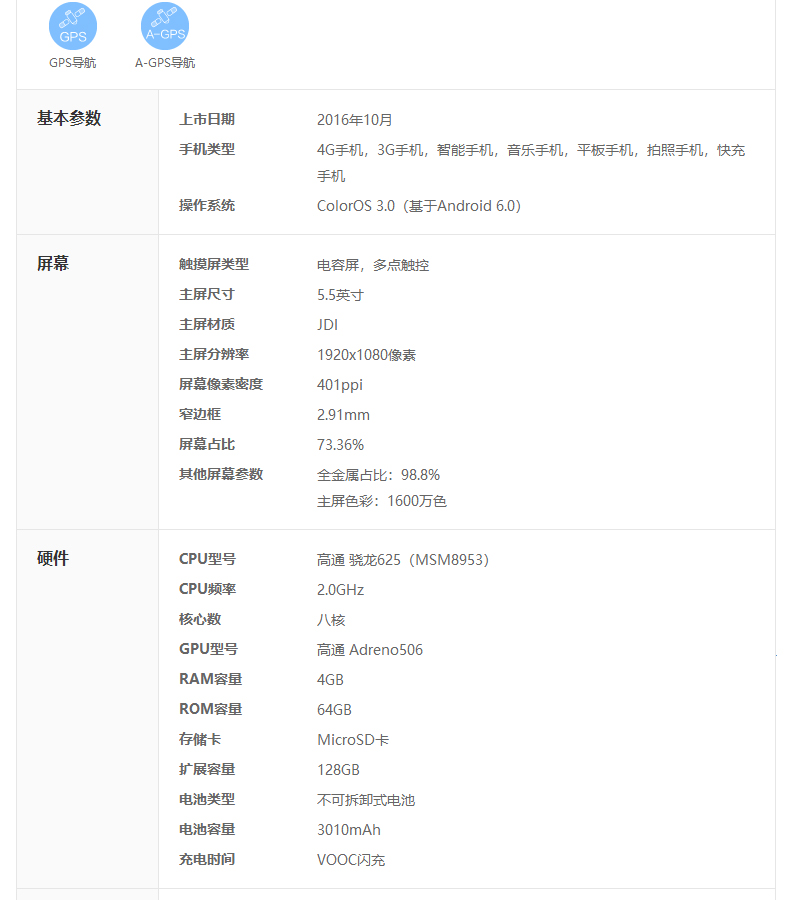 GPS
GPS导航

A-GPS
A-GPS导航

| 基本参数 | 上市日期 | 2016年10月 |
|---|---|---|
| | 手机类型 | 4G手机，3G手机，智能手机，音乐手机，平板手机，拍照手机，快充手机 |
| | 操作系统 | ColorOS 3.0（基于Android 6.0） |
| 屏幕 | 触摸屏类型 | 电容屏，多点触控 |
| | 主屏尺寸 | 5.5英寸 |
| | 主屏材质 | JDI |
| | 主屏分辨率 | 1920x1080像素 |
| | 屏幕像素密度 | 401ppi |
| | 窄边框 | 2.91mm |
| | 屏幕占比 | 73.36% |
| | 其他屏幕参数 | 全金属占比：98.8% 主屏色彩：1600万色 |
| 硬件 | CPU型号 | 高通 骁龙625（MSM8953） |
| | CPU频率 | 2.0GHz |
| | 核心数 | 八核 |
| | GPU型号 | 高通 Adreno506 |
| | RAM容量 | 4GB |
| | ROM容量 | 64GB |
| | 存储卡 | MicroSD卡 |
| | 扩展容量 | 128GB |
| | 电池类型 | 不可拆卸式电池 |
| | 电池容量 | 3010mAh |
| | 充电时间 | VOOC闪充 |